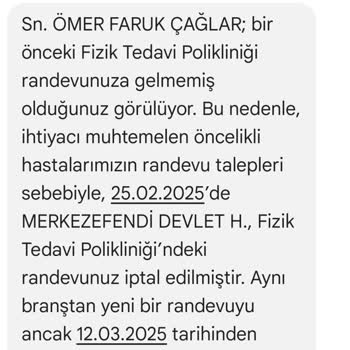 Sn. ÖMER FARUK ÇAĞLAR; bir önceki Fizik Tedavi Polikliniği randevunuza gelmemiş olduğunuz görülüyor. Bu nedenle, ihtiyacı muhtemelen öncelikli hastalarımızın randevu talepleri sebebiyle, 25.02.2025'de MERKEZEFENDİ DEVLET H., Fizik Tedavi Polikliniği'ndeki randevunuz iptal edilmiştir. Aynı branştan yeni bir randevuyu ancak 12.03.2025 tarihinden